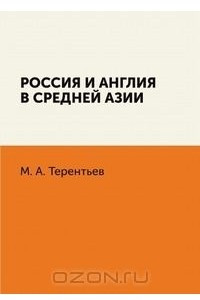 РОССИЯ И АНГЛИЯ
В СРЕДНЕЙ АЗИИ

М. А. Терентьев

OZON.ru